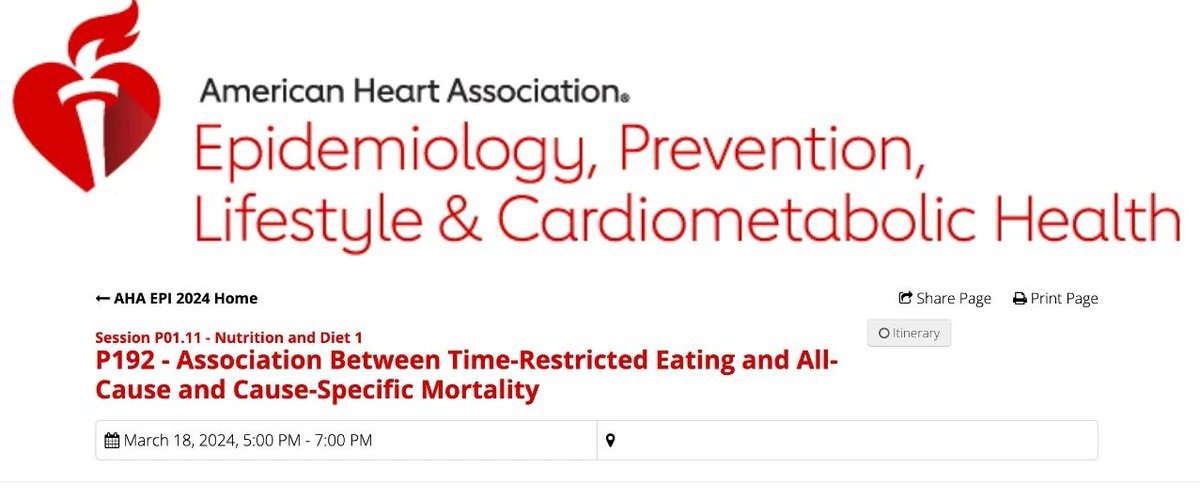 American Heart Association®
Epidemiology, Prevention, Lifestyle & Cardiometabolic Health

← AHA EPI 2024 Home

Share Page Print Page

Session P01.11 - Nutrition and Diet 1

Itinerary

P192 - Association Between Time-Restricted Eating and All-Cause and Cause-Specific Mortality

March 18, 2024, 5:00 PM - 7:00 PM